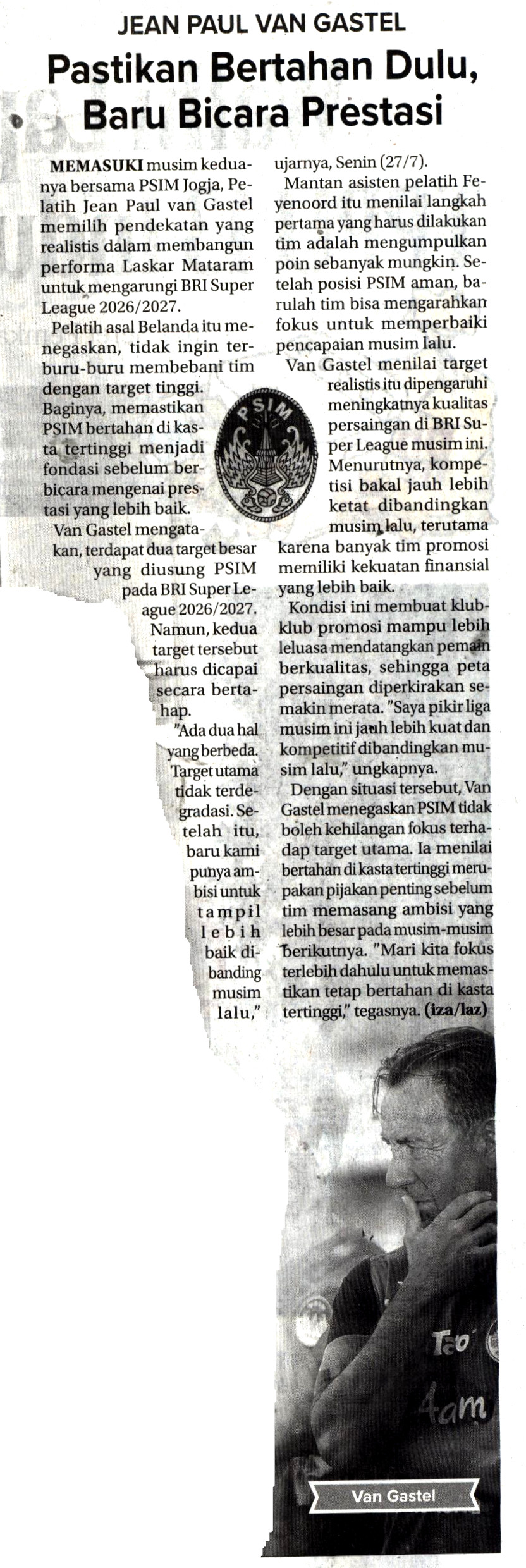 JEAN PAUL VAN GASTEL

Pastikan Bertahan Dulu, Baru Bicara Prestasi

MEMASUKI musim keduanya bersama PSIM Jogja, Pelatih Jean Paul van Gastel memilih pendekatan yang realistis dalam membangun performa Laskar Mataram untuk mengarungi BRI Super League 2026/2027.

Pelatih asal Belanda itu menegaskan, tidak ingin terburu-buru membebani tim dengan target tinggi. Baginya, memastikan PSIM bertahan di kasta tertinggi menjadi fondasi sebelum berbicara mengenai prestasi yang lebih baik.

Van Gastel mengatakan, terdapat dua target besar yang diusung PSIM pada BRI Super League 2026/2027. Namun, kedua target tersebut harus dicapai secara bertahap.

"Ada dua hal yang berbeda. Target utama tidak terdegradasi. Setelah itu, baru kami punya ambisi untuk tampil lebih baik dibanding musim lalu," ujarnya, Senin (27/7).

Mantan asisten pelatih Feyenoord itu menilai langkah pertama yang harus dilakukan tim adalah mengumpulkan poin sebanyak mungkin. Setelah posisi PSIM aman, barulah tim bisa mengarahkan fokus untuk memperbaiki pencapaian musim lalu.

Van Gastel menilai target realistis itu dipengaruhi meningkatnya kualitas persaingan di BRI Super League musim ini. Menurutnya, kompetisi bakal jauh lebih ketat dibandingkan musim lalu, terutama karena banyak tim promosi memiliki kekuatan finansial yang lebih baik.

Kondisi ini membuat klub-klub promosi mampu lebih leluasa mendatangkan pemain berkualitas, sehingga peta persaingan diperkirakan semakin merata. "Saya pikir liga musim ini jauh lebih kuat dan kompetitif dibandingkan musim lalu," ungkapnya.

Dengan situasi tersebut, Van Gastel menegaskan PSIM tidak boleh kehilangan fokus terhadap target utama. Ia menilai bertahan di kasta tertinggi merupakan pijakan penting sebelum tim memasang ambisi yang lebih besar pada musim-musim berikutnya. "Mari kita fokus terlebih dahulu untuk memastikan tetap bertahan di kasta tertinggi," tegasnya. (iza/laz)

PSIM

Van Gastel